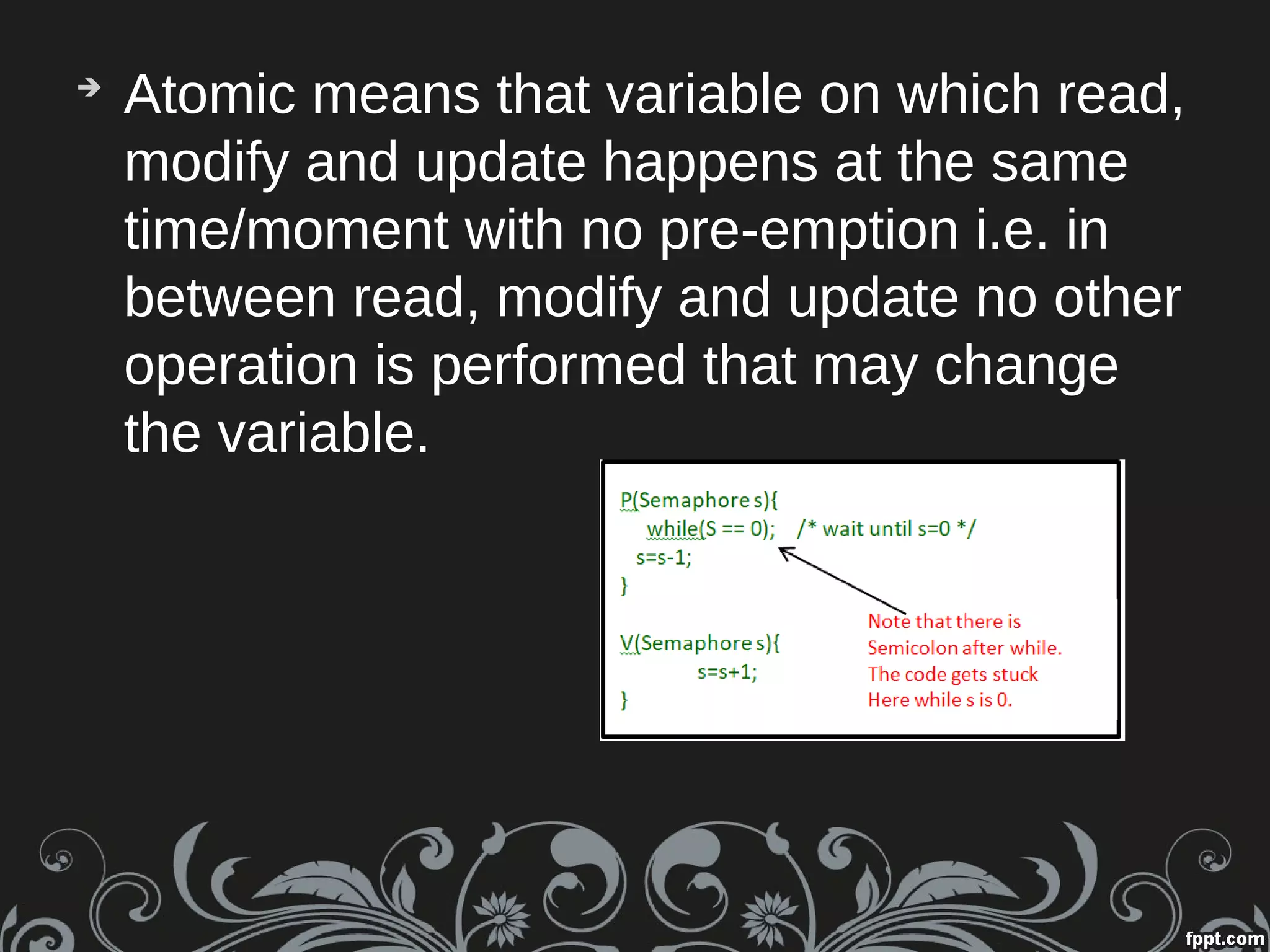 ➔ Atomic means that variable on which read, modify and update happens at the same time/moment with no pre-emption i.e. in between read, modify and update no other operation is performed that may change the variable.

P(Semaphore s){
while(S == 0); /* wait until s=0 */
s=s-1;
}

V(Semaphore s){
s=s+1;
}

Note that there is Semicolon after while. The code gets stuck Here while s is 0.

fppt.com